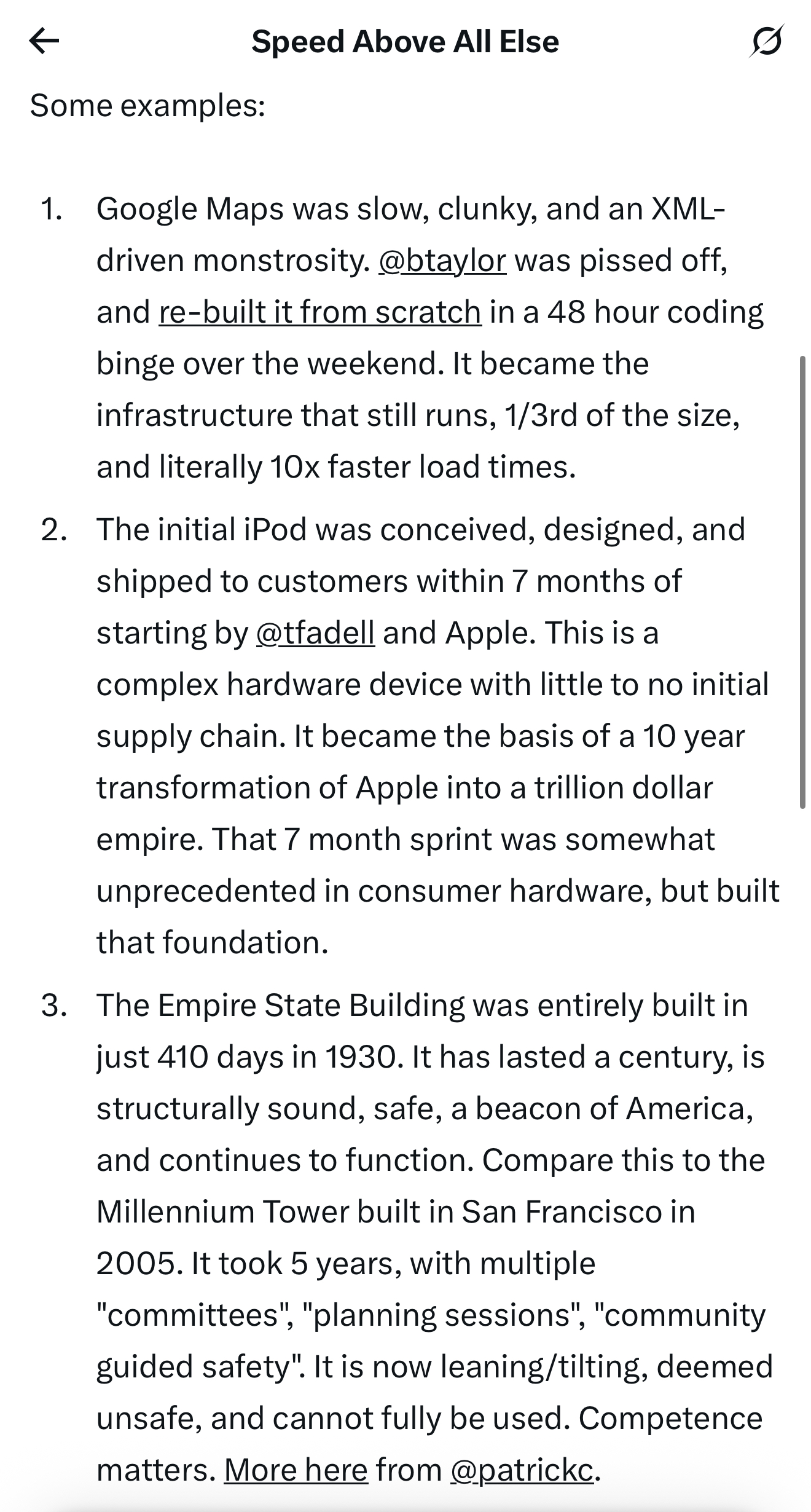 Speed Above All Else

Some examples:

1. Google Maps was slow, clunky, and an XML-driven monstrosity. @btaylor was pissed off, and re-built it from scratch in a 48 hour coding binge over the weekend. It became the infrastructure that still runs, 1/3rd of the size, and literally 10x faster load times.
2. The initial iPod was conceived, designed, and shipped to customers within 7 months of starting by @tfadell and Apple. This is a complex hardware device with little to no initial supply chain. It became the basis of a 10 year transformation of Apple into a trillion dollar empire. That 7 month sprint was somewhat unprecedented in consumer hardware, but built that foundation.
3. The Empire State Building was entirely built in just 410 days in 1930. It has lasted a century, is structurally sound, safe, a beacon of America, and continues to function. Compare this to the Millennium Tower built in San Francisco in 2005. It took 5 years, with multiple "committees", "planning sessions", "community guided safety". It is now leaning/tilting, deemed unsafe, and cannot fully be used. Competence matters. More here from @patrickc.